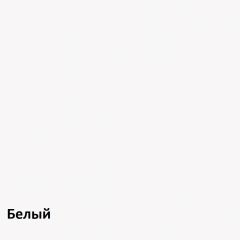 Белый